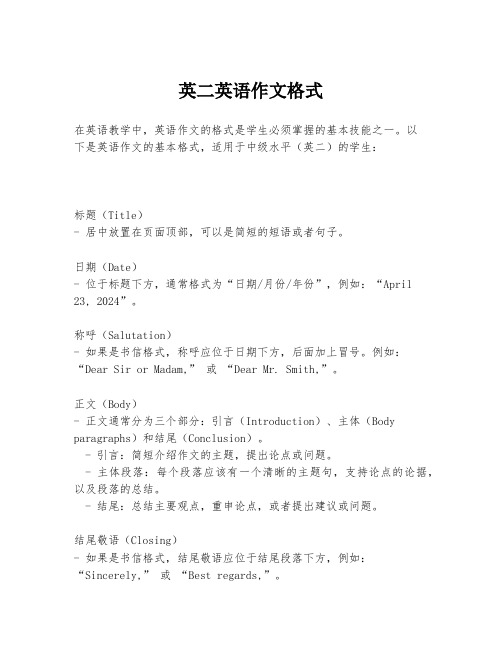 英二英语作文格式

在英语教学中，英语作文的格式是学生必须掌握的基本技能之一。以下是英语作文的基本格式，适用于中级水平（英二）的学生：

标题（Title）
- 居中放置在页面顶部，可以是简短的短语或者句子。

日期（Date）
- 位于标题下方，通常格式为“日期/月份/年份”，例如：“April 23, 2024”。

称呼（Salutation）
- 如果是书信格式，称呼应位于日期下方，后面加上冒号。例如：“Dear Sir or Madam,” 或 “Dear Mr. Smith,”。

正文（Body）
- 正文通常分为三个部分：引言（Introduction）、主体（Body paragraphs）和结尾（Conclusion）。
 - 引言：简短介绍作文的主题，提出论点或问题。
 - 主体段落：每个段落应该有一个清晰的主题句，支持论点的论据，以及段落的总结。
 - 结尾：总结主要观点，重申论点，或者提出建议或问题。

结尾敬语（Closing）
- 如果是书信格式，结尾敬语应位于结尾段落下方，例如：“Sincerely,” 或 “Best regards,”。